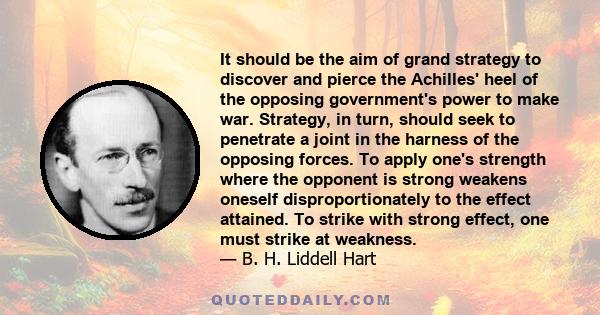 It should be the aim of grand strategy to discover and pierce the Achilles' heel of the opposing government's power to make war. Strategy, in turn, should seek to penetrate a joint in the harness of the opposing forces. To apply one's strength where the opponent is strong weakens oneself disproportionately to the effect attained. To strike with strong effect, one must strike at weakness.
— B. H. Liddell Hart

QUOTEDDAILY.COM